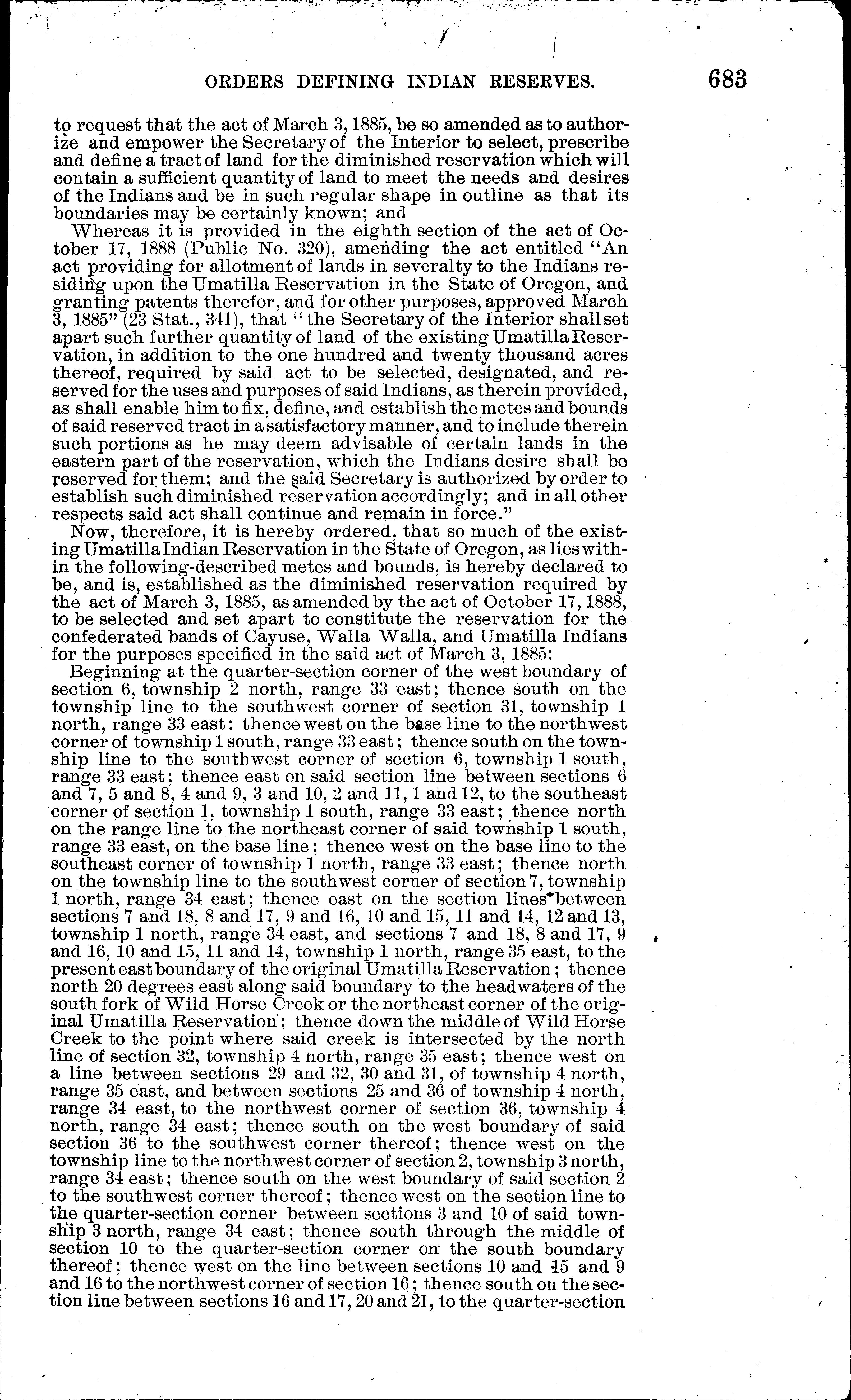 ORDERS DEFINING INDIAN RESERVES. 683

to request that the act of March 3, 1885, be so amended as to authorize and empower the Secretary of the Interior to select, prescribe and define a tract of land for the diminished reservation which will contain a sufficient quantity of land to meet the needs and desires of the Indians and be in such regular shape in outline as that its boundaries may be certainly known; and

Whereas it is provided in the eighth section of the act of October 17, 1888 (Public No. 320), amending the act entitled "An act providing for allotment of lands in severalty to the Indians residing upon the Umatilla Reservation in the State of Oregon, and granting patents therefor, and for other purposes, approved March 3, 1885" (23 Stat., 341), that "the Secretary of the Interior shall set apart such further quantity of land of the existing Umatilla Reservation, in addition to the one hundred and twenty thousand acres thereof, required by said act to be selected, designated, and reserved for the uses and purposes of said Indians, as therein provided, as shall enable him to fix, define, and establish the metes and bounds of said reserved tract in a satisfactory manner, and to include therein such portions as he may deem advisable of certain lands in the eastern part of the reservation, which the Indians desire shall be reserved for them; and the said Secretary is authorized by order to establish such diminished reservation accordingly; and in all other respects said act shall continue and remain in force."

Now, therefore, it is hereby ordered, that so much of the existing Umatilla Indian Reservation in the State of Oregon, as lies within the following-described metes and bounds, is hereby declared to be, and is, established as the diminished reservation required by the act of March 3, 1885, as amended by the act of October 17, 1888, to be selected and set apart to constitute the reservation for the confederated bands of Cayuse, Walla Walla, and Umatilla Indians for the purposes specified in the said act of March 3, 1885:

Beginning at the quarter-section corner of the west boundary of section 6, township 2 north, range 33 east; thence south on the township line to the southwest corner of section 31, township 1 north, range 33 east: thence west on the base line to the northwest corner of township 1 south, range 33 east; thence south on the township line to the southwest corner of section 6, township 1 south, range 33 east; thence east on said section line between sections 6 and 7, 5 and 8, 4 and 9, 3 and 10, 2 and 11, 1 and 12, to the southeast corner of section 1, township 1 south, range 33 east; thence north on the range line to the northeast corner of said township 1 south, range 33 east, on the base line; thence west on the base line to the southeast corner of township 1 north, range 33 east; thence north on the township line to the southwest corner of section 7, township 1 north, range 34 east; thence east on the section lines between sections 7 and 18, 8 and 17, 9 and 16, 10 and 15, 11 and 14, 12 and 13, township 1 north, range 34 east, and sections 7 and 18, 8 and 17, 9 and 16, 10 and 15, 11 and 14, township 1 north, range 35 east, to the present east boundary of the original Umatilla Reservation; thence north 20 degrees east along said boundary to the headwaters of the south fork of Wild Horse Creek or the northeast corner of the original Umatilla Reservation; thence down the middle of Wild Horse Creek to the point where said creek is intersected by the north line of section 32, township 4 north, range 35 east; thence west on a line between sections 29 and 32, 30 and 31, of township 4 north, range 35 east, and between sections 25 and 36 of township 4 north, range 34 east, to the northwest corner of section 36, township 4 north, range 34 east; thence south on the west boundary of said section 36 to the southwest corner thereof; thence west on the township line to the northwest corner of section 2, township 3 north, range 34 east; thence south on the west boundary of said section 2 to the southwest corner thereof; thence west on the section line to the quarter-section corner between sections 3 and 10 of said township 3 north, range 34 east; thence south through the middle of section 10 to the quarter-section corner on the south boundary thereof; thence west on the line between sections 10 and 15 and 9 and 16 to the northwest corner of section 16; thence south on the section line between sections 16 and 17, 20 and 21, to the quarter-section